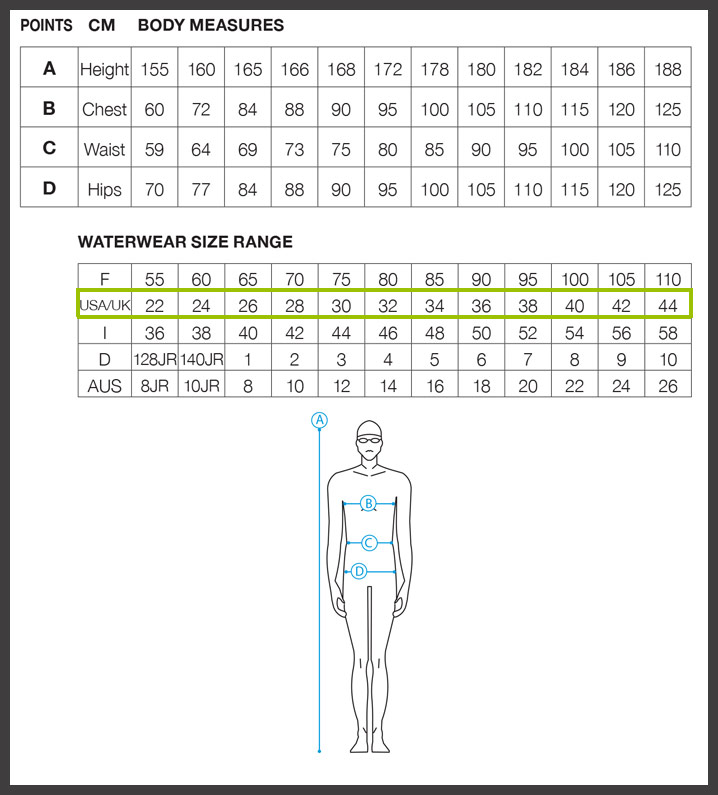 POINTS CM BODY MEASURES

| A | Height | 155 | 160 | 165 | 166 | 168 | 172 | 178 | 180 | 182 | 184 | 186 | 188 |
|---|---|---|---|---|---|---|---|---|---|---|---|---|---|
| B | Chest | 60 | 72 | 84 | 88 | 90 | 95 | 100 | 105 | 110 | 115 | 120 | 125 |
| C | Waist | 59 | 64 | 69 | 73 | 75 | 80 | 85 | 90 | 95 | 100 | 105 | 110 |
| D | Hips | 70 | 77 | 84 | 88 | 90 | 95 | 100 | 105 | 110 | 115 | 120 | 125 |

WATERWEAR SIZE RANGE

| F | 55 | 60 | 65 | 70 | 75 | 80 | 85 | 90 | 95 | 100 | 105 | 110 |
|---|---|---|---|---|---|---|---|---|---|---|---|---|
| USA/UK | 22 | 24 | 26 | 28 | 30 | 32 | 34 | 36 | 38 | 40 | 42 | 44 |
| I | 36 | 38 | 40 | 42 | 44 | 46 | 48 | 50 | 52 | 54 | 56 | 58 |
| D | 128JR | 140JR | 1 | 2 | 3 | 4 | 5 | 6 | 7 | 8 | 9 | 10 |
| AUS | 8JR | 10JR | 8 | 10 | 12 | 14 | 16 | 18 | 20 | 22 | 24 | 26 |

A
B
C
D